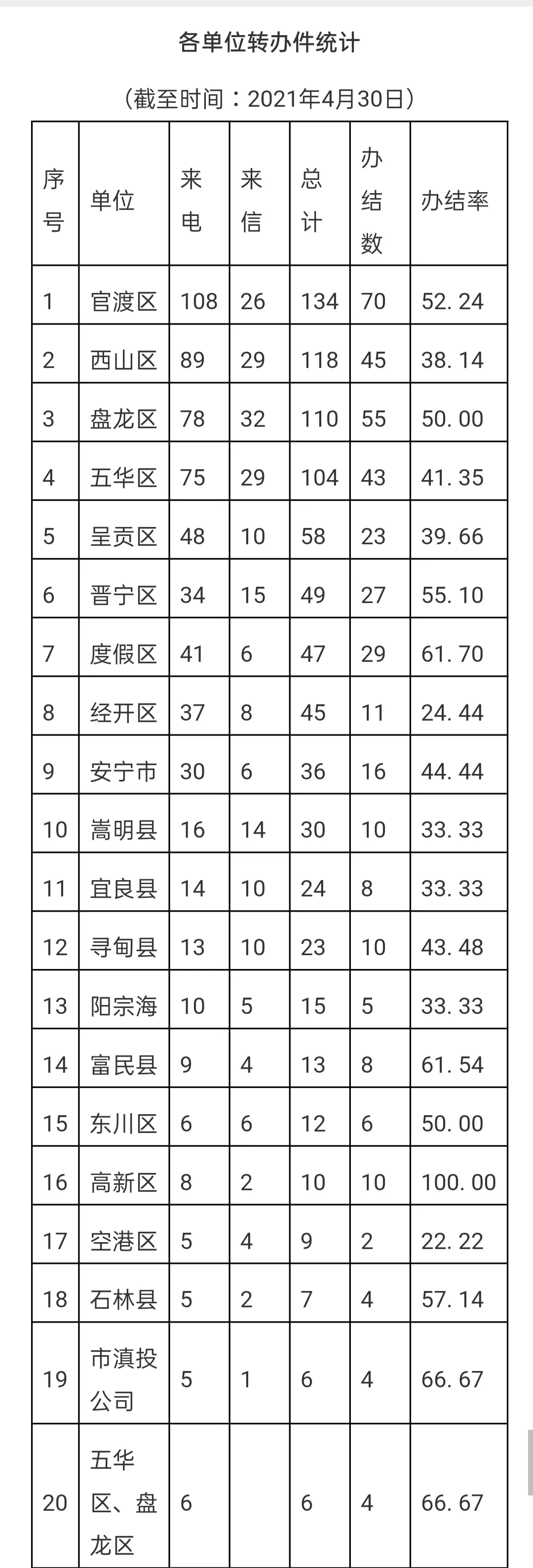 各单位转办件统计

（截至时间：2021年4月30日）

| 序号 | 单位 | 来电 | 来信 | 总计 | 办结数 | 办结率 |
|---|---|---|---|---|---|---|
| 1 | 官渡区 | 108 | 26 | 134 | 70 | 52.24 |
| 2 | 西山区 | 89 | 29 | 118 | 45 | 38.14 |
| 3 | 盘龙区 | 78 | 32 | 110 | 55 | 50.00 |
| 4 | 五华区 | 75 | 29 | 104 | 43 | 41.35 |
| 5 | 呈贡区 | 48 | 10 | 58 | 23 | 39.66 |
| 6 | 晋宁区 | 34 | 15 | 49 | 27 | 55.10 |
| 7 | 度假区 | 41 | 6 | 47 | 29 | 61.70 |
| 8 | 经开区 | 37 | 8 | 45 | 11 | 24.44 |
| 9 | 安宁市 | 30 | 6 | 36 | 16 | 44.44 |
| 10 | 嵩明县 | 16 | 14 | 30 | 10 | 33.33 |
| 11 | 宜良县 | 14 | 10 | 24 | 8 | 33.33 |
| 12 | 寻甸县 | 13 | 10 | 23 | 10 | 43.48 |
| 13 | 阳宗海 | 10 | 5 | 15 | 5 | 33.33 |
| 14 | 富民县 | 9 | 4 | 13 | 8 | 61.54 |
| 15 | 东川区 | 6 | 6 | 12 | 6 | 50.00 |
| 16 | 高新区 | 8 | 2 | 10 | 10 | 100.00 |
| 17 | 空港区 | 5 | 4 | 9 | 2 | 22.22 |
| 18 | 石林县 | 5 | 2 | 7 | 4 | 57.14 |
| 19 | 市滇投公司 | 5 | 1 | 6 | 4 | 66.67 |
| 20 | 五华区、盘龙区 | 6 |  | 6 | 4 | 66.67 |